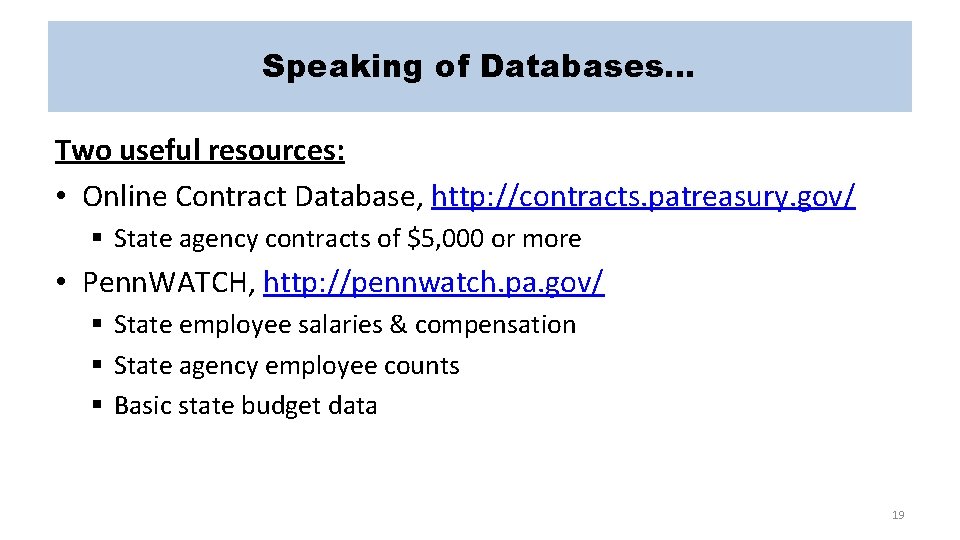 Speaking of Databases…

Two useful resources:

• Online Contract Database, http://contracts.patreasury.gov/
  ▪ State agency contracts of \$5,000 or more

• PennWATCH, http://pennwatch.pa.gov/
  ▪ State employee salaries & compensation
  ▪ State agency employee counts
  ▪ Basic state budget data

19